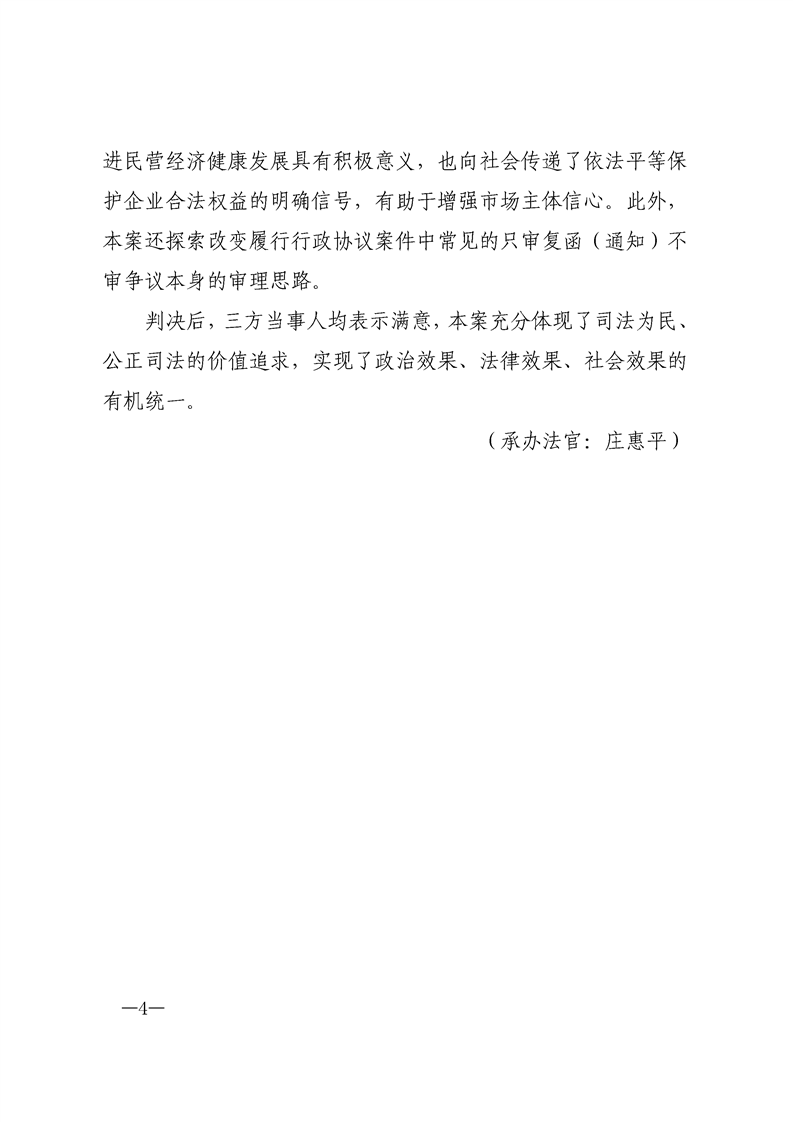 进民营经济健康发展具有积极意义，也向社会传递了依法平等保护企业合法权益的明确信号，有助于增强市场主体信心。此外，本案还探索改变履行行政协议案件中常见的只审复函（通知）不审争议本身的审理思路。

判决后，三方当事人均表示满意，本案充分体现了司法为民、公正司法的价值追求，实现了政治效果、法律效果、社会效果的有机统一。

（承办法官：庄惠平）

—4—